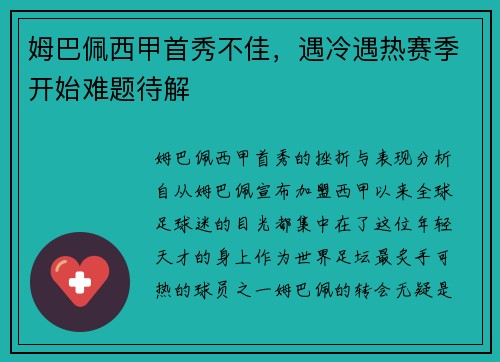 姆巴佩西甲首秀不佳，遇冷遇热赛季开始难题待解

姆巴佩西甲首秀的挫折与表现分析自从姆巴佩宣布加盟西甲以来全球足球迷的目光都集中在了这位年轻天才的身上作为世界足坛最炙手可热的球员之一姆巴佩的转会无疑是